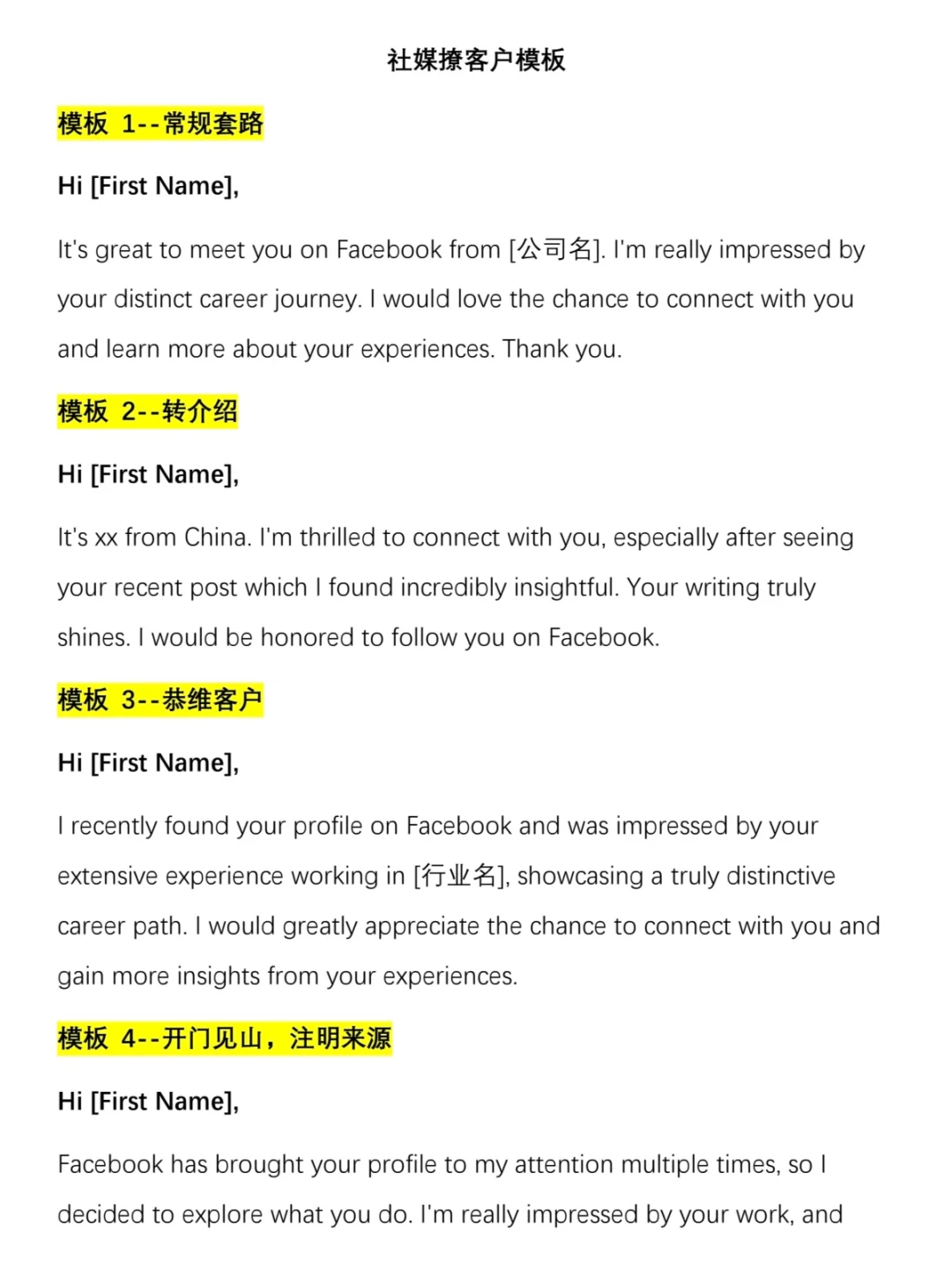 社媒撩客户模板

模板 1--常规套路

Hi [First Name],

It's great to meet you on Facebook from [公司名]. I'm really impressed by your distinct career journey. I would love the chance to connect with you and learn more about your experiences. Thank you.

模板 2--转介绍

Hi [First Name],

It's xx from China. I'm thrilled to connect with you, especially after seeing your recent post which I found incredibly insightful. Your writing truly shines. I would be honored to follow you on Facebook.

模板 3--恭维客户

Hi [First Name],

I recently found your profile on Facebook and was impressed by your extensive experience working in [行业名], showcasing a truly distinctive career path. I would greatly appreciate the chance to connect with you and gain more insights from your experiences.

模板 4--开门见山，注明来源

Hi [First Name],

Facebook has brought your profile to my attention multiple times, so I decided to explore what you do. I'm really impressed by your work, and